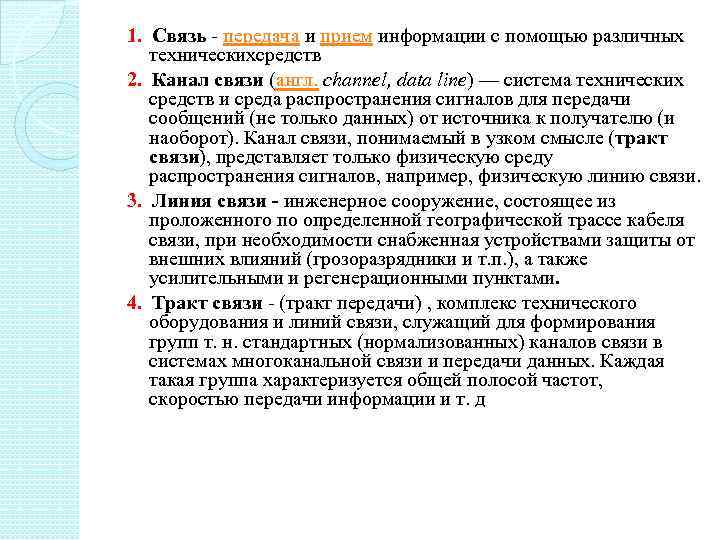 1. Связь - передача и прием информации с помощью различных техническихсредств

2. Канал связи (англ. channel, data line) — система технических средств и среда распространения сигналов для передачи сообщений (не только данных) от источника к получателю (и наоборот). Канал связи, понимаемый в узком смысле (тракт связи), представляет только физическую среду распространения сигналов, например, физическую линию связи.

3. Линия связи - инженерное сооружение, состоящее из проложенного по определенной географической трассе кабеля связи, при необходимости снабженная устройствами защиты от внешних влияний (грозоразрядники и т.п.), а также усилительными и регенерационными пунктами.

4. Тракт связи - (тракт передачи) , комплекс технического оборудования и линий связи, служащий для формирования групп т. н. стандартных (нормализованных) каналов связи в системах многоканальной связи и передачи данных. Каждая такая группа характеризуется общей полосой частот, скоростью передачи информации и т. д